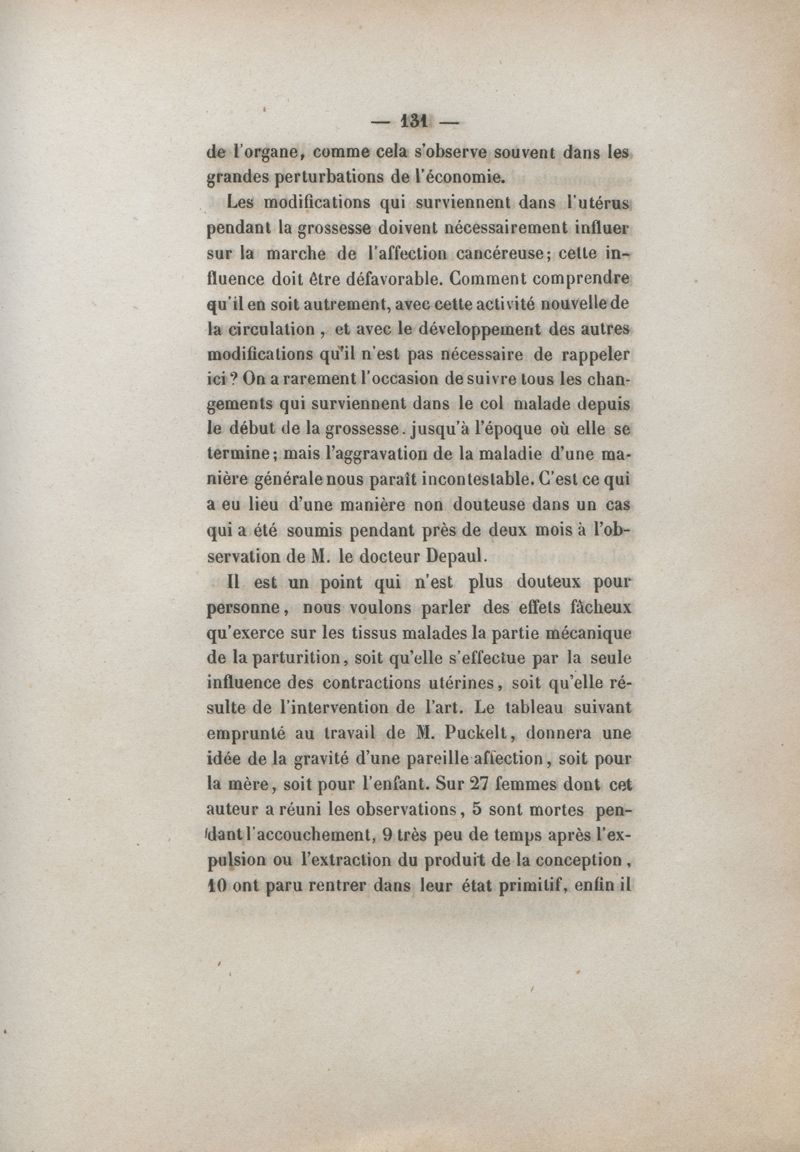 — 131 —

de l'organe, comme cela s'observe souvent dans les grandes perturbations de l'économie.

Les modifications qui surviennent dans l'utérus pendant la grossesse doivent nécessairement influer sur la marche de l'affection cancéreuse; cette influence doit être défavorable. Comment comprendre qu'il en soit autrement, avec cette activité nouvelle de la circulation, et avec le développement des autres modifications qu'il n'est pas nécessaire de rappeler ici? On a rarement l'occasion de suivre tous les changements qui surviennent dans le col malade depuis le début de la grossesse. jusqu'à l'époque où elle se termine; mais l'aggravation de la maladie d'une manière générale nous paraît incontestable. C'est ce qui a eu lieu d'une manière non douteuse dans un cas qui a été soumis pendant près de deux mois à l'observation de M. le docteur Depaul.

Il est un point qui n'est plus douteux pour personne, nous voulons parler des effets fâcheux qu'exerce sur les tissus malades la partie mécanique de la parturition, soit qu'elle s'effectue par la seule influence des contractions utérines, soit qu'elle résulte de l'intervention de l'art. Le tableau suivant emprunté au travail de M. Puckelt, donnera une idée de la gravité d'une pareille affection, soit pour la mère, soit pour l'enfant. Sur 27 femmes dont cet auteur a réuni les observations, 5 sont mortes pendant l'accouchement, 9 très peu de temps après l'expulsion ou l'extraction du produit de la conception, 10 ont paru rentrer dans leur état primitif, enfin il